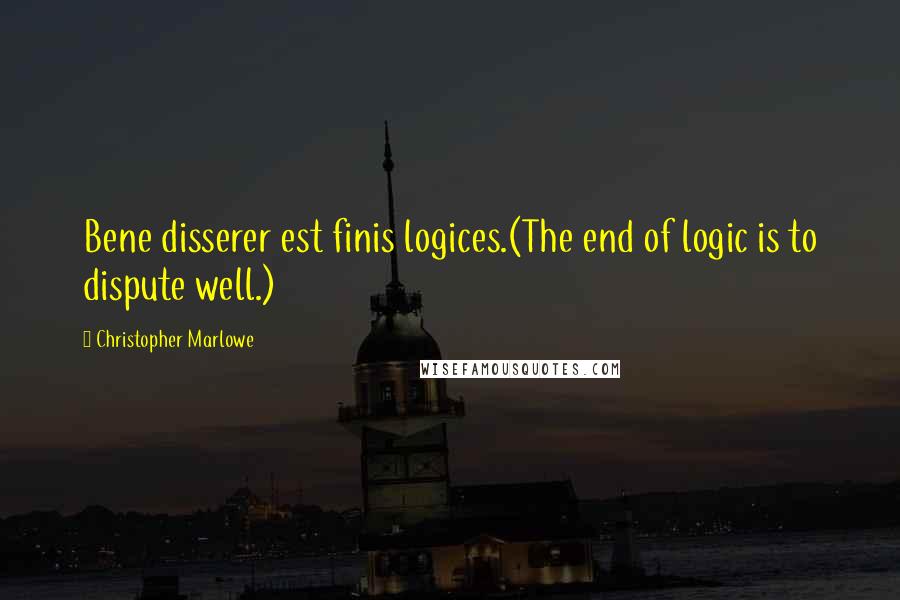 Bene disserer est finis logices.(The end of logic is to dispute well.)

Christopher Marlowe

WISEFAMOUSQUOTES.COM